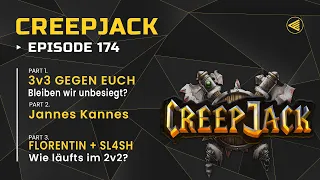 CREEPJACK

EPISODE 174

PART 1.
3v3 GEGEN EUCH
Bleiben wir unbesiegt?

PART 2.
Jannes Kannes

PART 3.
FLORENTIN + SL4SH
Wie läufts im 2v2?

CREEPJACK